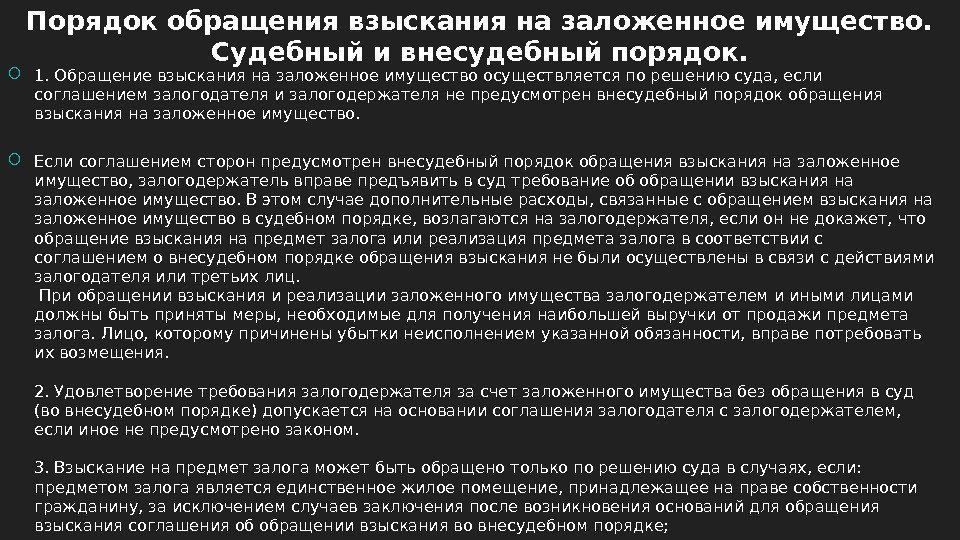 Порядок обращения взыскания на заложенное имущество. Судебный и внесудебный порядок.

1. Обращение взыскания на заложенное имущество осуществляется по решению суда, если соглашением залогодателя и залогодержателя не предусмотрен внесудебный порядок обращения взыскания на заложенное имущество.

Если соглашением сторон предусмотрен внесудебный порядок обращения взыскания на заложенное имущество, залогодержатель вправе предъявить в суд требование об обращении взыскания на заложенное имущество. В этом случае дополнительные расходы, связанные с обращением взыскания на заложенное имущество в судебном порядке, возлагаются на залогодержателя, если он не докажет, что обращение взыскания на предмет залога или реализация предмета залога в соответствии с соглашением о внесудебном порядке обращения взыскания не были осуществлены в связи с действиями залогодателя или третьих лиц.
При обращении взыскания и реализации заложенного имущества залогодержателем и иными лицами должны быть приняты меры, необходимые для получения наибольшей выручки от продажи предмета залога. Лицо, которому причинены убытки неисполнением указанной обязанности, вправе потребовать их возмещения.

2. Удовлетворение требования залогодержателя за счет заложенного имущества без обращения в суд (во внесудебном порядке) допускается на основании соглашения залогодателя с залогодержателем, если иное не предусмотрено законом.

3. Взыскание на предмет залога может быть обращено только по решению суда в случаях, если: предметом залога является единственное жилое помещение, принадлежащее на праве собственности гражданину, за исключением случаев заключения после возникновения оснований для обращения взыскания соглашения об обращении взыскания во внесудебном порядке;